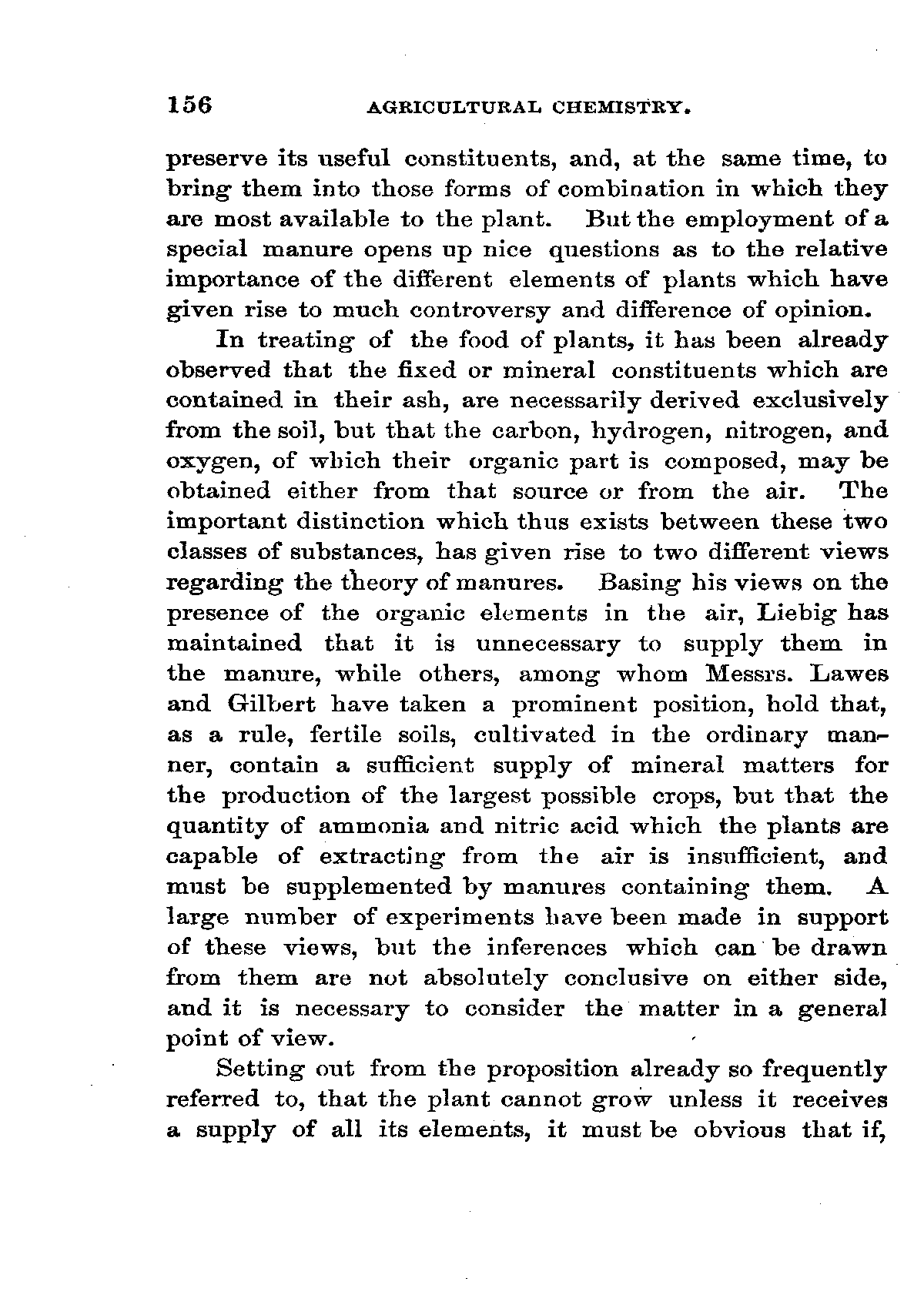 156 AGRICULTURAL CHEMISTRY.

preserve its useful constituents, and, at the same time, to bring them into those forms of combination in which they are most available to the plant. But the employment of a special manure opens up nice questions as to the relative importance of the different elements of plants which have given rise to much controversy and difference of opinion.

In treating of the food of plants, it has been already observed that the fixed or mineral constituents which are contained in their ash, are necessarily derived exclusively from the soil, but that the carbon, hydrogen, nitrogen, and oxygen, of which their organic part is composed, may be obtained either from that source or from the air. The important distinction which thus exists between these two classes of substances, has given rise to two different views regarding the theory of manures. Basing his views on the presence of the organic elements in the air, Liebig has maintained that it is unnecessary to supply them in the manure, while others, among whom Messrs. Lawes and Gilbert have taken a prominent position, hold that, as a rule, fertile soils, cultivated in the ordinary manner, contain a sufficient supply of mineral matters for the production of the largest possible crops, but that the quantity of ammonia and nitric acid which the plants are capable of extracting from the air is insufficient, and must be supplemented by manures containing them. A large number of experiments have been made in support of these views, but the inferences which can be drawn from them are not absolutely conclusive on either side, and it is necessary to consider the matter in a general point of view.

Setting out from the proposition already so frequently referred to, that the plant cannot grow unless it receives a supply of all its elements, it must be obvious that if,